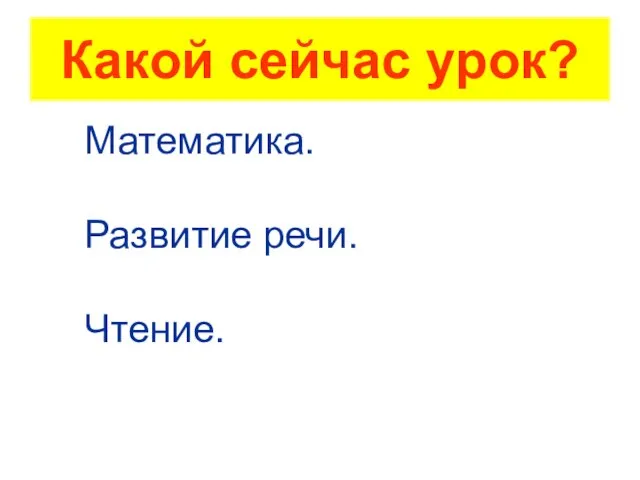 Какой сейчас урок?

Математика.

Развитие речи.

Чтение.